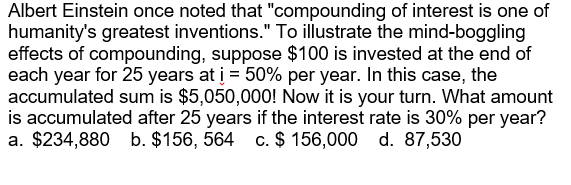 Albert Einstein once noted that "compounding of interest is one of humanity's greatest inventions." To illustrate the mind-boggling effects of compounding, suppose \$100 is invested at the end of each year for 25 years at i = 50% per year. In this case, the accumulated sum is \$5,050,000! Now it is your turn. What amount is accumulated after 25 years if the interest rate is 30% per year?
a. \$234,880   b. \$156, 564   c. \$ 156,000   d. 87,530